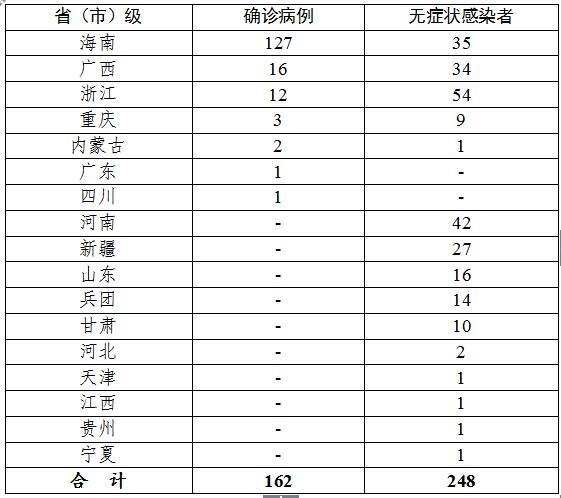 | 省（市）级 | 确诊病例 | 无症状感染者 |
|---|---|---|
| 海南 | 127 | 35 |
| 广西 | 16 | 34 |
| 浙江 | 12 | 54 |
| 重庆 | 3 | 9 |
| 内蒙古 | 2 | 1 |
| 广东 | 1 | - |
| 四川 | 1 | - |
| 河南 | - | 42 |
| 新疆 | - | 27 |
| 山东 | - | 16 |
| 兵团 | - | 14 |
| 甘肃 | - | 10 |
| 河北 | - | 2 |
| 天津 | - | 1 |
| 江西 | - | 1 |
| 贵州 | - | 1 |
| 宁夏 | - | 1 |
| 合　计 | 162 | 248 |